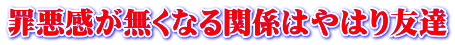 罪悪感が無くなる関係はやはり友達